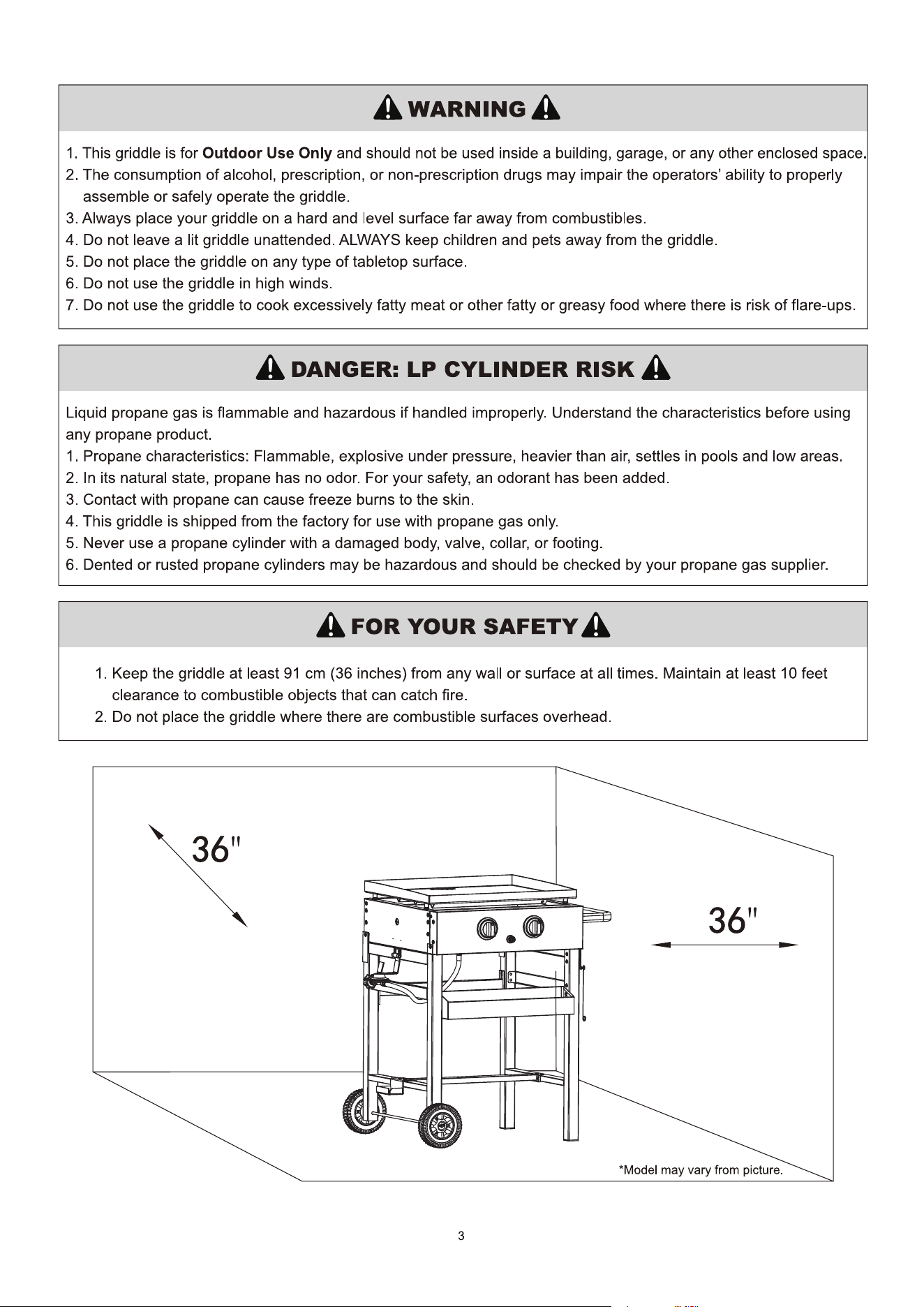 WARNING

1. This griddle is for Outdoor Use Only and should not be used inside a building, garage, or any other enclosed space.
2. The consumption of alcohol, prescription, or non-prescription drugs may impair the operators' ability to properly assemble or safely operate the griddle.
3. Always place your griddle on a hard and level surface far away from combustibles.
4. Do not leave a lit griddle unattended. ALWAYS keep children and pets away from the griddle.
5. Do not place the griddle on any type of tabletop surface.
6. Do not use the griddle in high winds.
7. Do not use the griddle to cook excessively fatty meat or other fatty or greasy food where there is risk of flare-ups.

DANGER: LP CYLINDER RISK

Liquid propane gas is flammable and hazardous if handled improperly. Understand the characteristics before using any propane product.
1. Propane characteristics: Flammable, explosive under pressure, heavier than air, settles in pools and low areas.
2. In its natural state, propane has no odor. For your safety, an odorant has been added.
3. Contact with propane can cause freeze burns to the skin.
4. This griddle is shipped from the factory for use with propane gas only.
5. Never use a propane cylinder with a damaged body, valve, collar, or footing.
6. Dented or rusted propane cylinders may be hazardous and should be checked by your propane gas supplier.

FOR YOUR SAFETY

1. Keep the griddle at least 91 cm (36 inches) from any wall or surface at all times. Maintain at least 10 feet clearance to combustible objects that can catch fire.
2. Do not place the griddle where there are combustible surfaces overhead.

36"

36"

*Model may vary from picture.

3